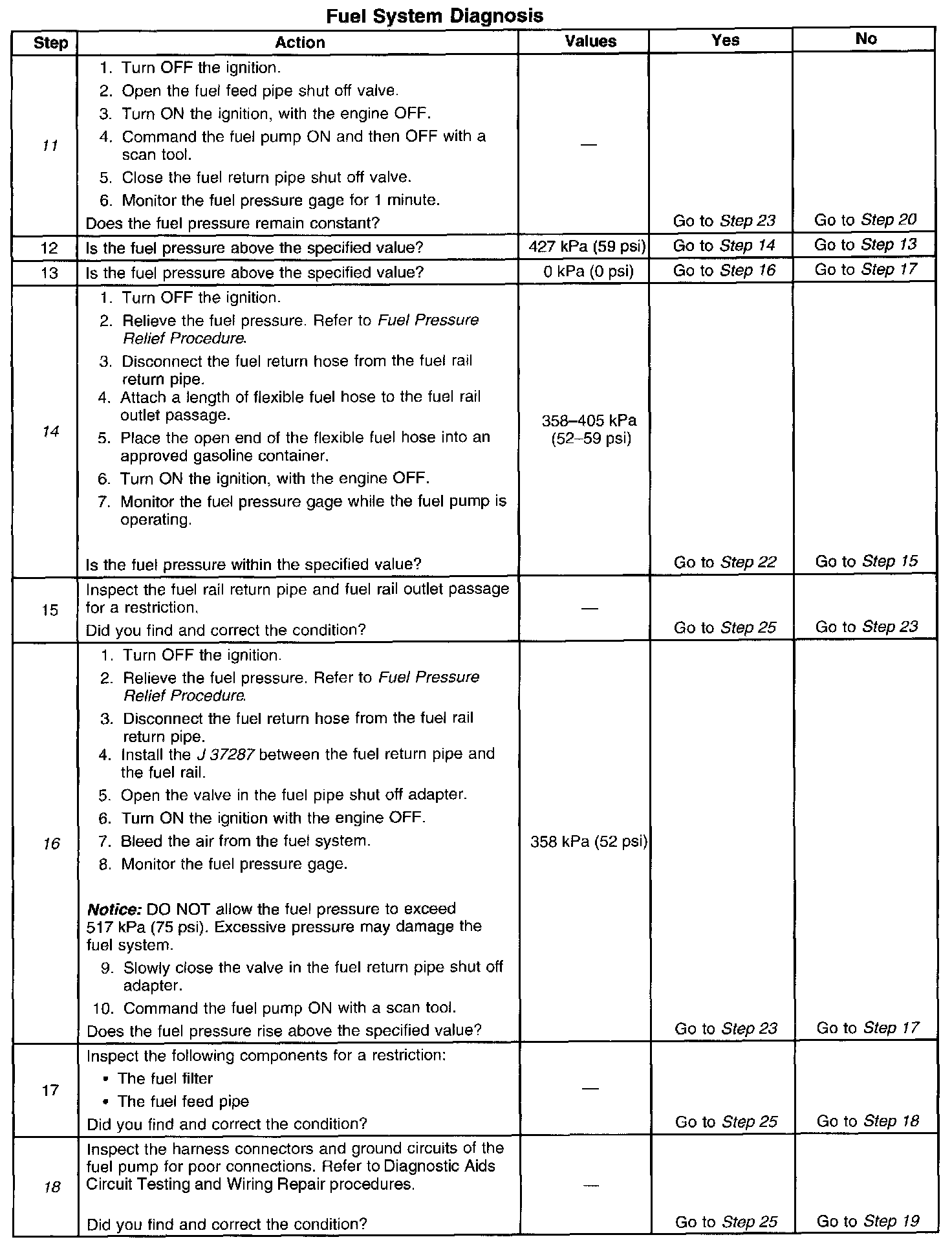 Fuel System Diagnosis

| Step | Action | Values | Yes | No |
|---|---|---|---|---|
| 11 | 1. Turn OFF the ignition. 2. Open the fuel feed pipe shut off valve. 3. Turn ON the ignition, with the engine OFF. 4. Command the fuel pump ON and then OFF with a scan tool. 5. Close the fuel return pipe shut off valve. 6. Monitor the fuel pressure gage for 1 minute. Does the fuel pressure remain constant? | — | Go to Step 23 | Go to Step 20 |
| 12 | Is the fuel pressure above the specified value? | 427 kPa (59 psi) | Go to Step 14 | Go to Step 13 |
| 13 | Is the fuel pressure above the specified value? | 0 kPa (0 psi) | Go to Step 16 | Go to Step 17 |
| 14 | 1. Turn OFF the ignition. 2. Relieve the fuel pressure. Refer to Fuel Pressure Relief Procedure. 3. Disconnect the fuel return hose from the fuel rail return pipe. 4. Attach a length of flexible fuel hose to the fuel rail outlet passage. 5. Place the open end of the flexible fuel hose into an approved gasoline container. 6. Turn ON the ignition, with the engine OFF. 7. Monitor the fuel pressure gage while the fuel pump is operating. Is the fuel pressure within the specified value? | 358–405 kPa (52–59 psi) | Go to Step 22 | Go to Step 15 |
| 15 | Inspect the fuel rail return pipe and fuel rail outlet passage for a restriction. Did you find and correct the condition? | — | Go to Step 25 | Go to Step 23 |
| 16 | 1. Turn OFF the ignition. 2. Relieve the fuel pressure. Refer to Fuel Pressure Relief Procedure. 3. Disconnect the fuel return hose from the fuel rail return pipe. 4. Install the J 37287 between the fuel return pipe and the fuel rail. 5. Open the valve in the fuel pipe shut off adapter. 6. Turn ON the ignition with the engine OFF. 7. Bleed the air from the fuel system. 8. Monitor the fuel pressure gage. Notice: DO NOT allow the fuel pressure to exceed 517 kPa (75 psi). Excessive pressure may damage the fuel system. 9. Slowly close the valve in the fuel return pipe shut off adapter. 10. Command the fuel pump ON with a scan tool. Does the fuel pressure rise above the specified value? | 358 kPa (52 psi) | Go to Step 23 | Go to Step 17 |
| 17 | Inspect the following components for a restriction: • The fuel filter • The fuel feed pipe Did you find and correct the condition? | — | Go to Step 25 | Go to Step 18 |
| 18 | Inspect the harness connectors and ground circuits of the fuel pump for poor connections. Refer to Diagnostic Aids Circuit Testing and Wiring Repair procedures. Did you find and correct the condition? | — | Go to Step 25 | Go to Step 19 |